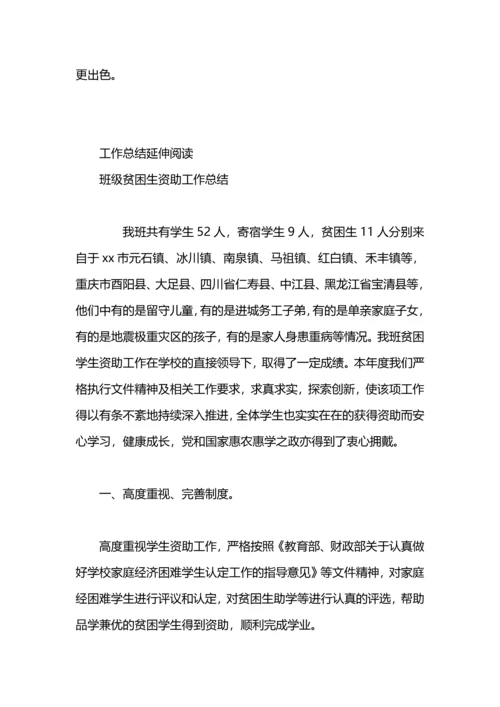 更出色。

工作总结延伸阅读

班级贫困生资助工作总结

我班共有学生 52 人，寄宿学生 9 人，贫困生 11 人分别来自于 xx 市元石镇、冰川镇、南泉镇、马祖镇、红白镇、禾丰镇等，重庆市酉阳县、大足县、四川省仁寿县、中江县、黑龙江省宝清县等，他们中有的是留守儿童，有的是进城务工子弟，有的是单亲家庭子女，有的是地震极重灾区的孩子，有的是家人身患重病等情况。我班贫困学生资助工作在学校的直接领导下，取得了一定成绩。本年度我们严格执行文件精神及相关工作要求，求真求实，探索创新，使该项工作得以有条不紊地持续深入推进，全体学生也实实在在的获得资助而安心学习，健康成长，党和国家惠农惠学之政亦得到了衷心拥戴。

一、高度重视、完善制度。

高度重视学生资助工作，严格按照《教育部、财政部关于认真做好学校家庭经济困难学生认定工作的指导意见》等文件精神，对家庭经困难学生进行评议和认定，对贫困生助学等进行认真的评选，帮助品学兼优的贫困学生得到资助，顺利完成学业。